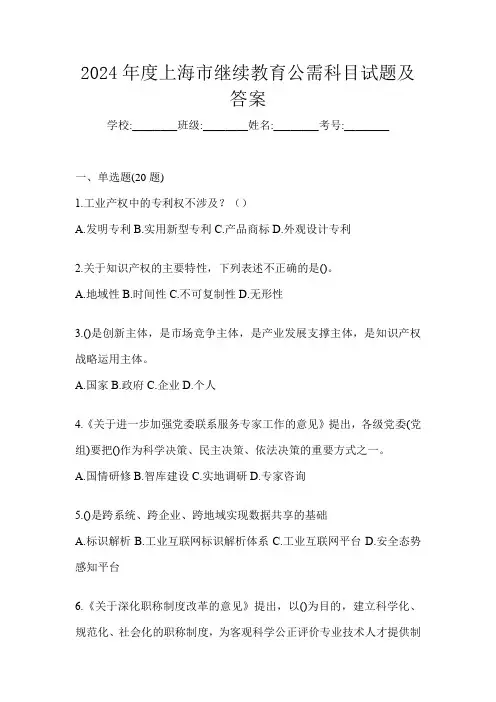 2024 年度上海市继续教育公需科目试题及答案

学校:________班级:________姓名:________考号:________

一、单选题(20 题)

1.工业产权中的专利权不涉及？（）

A.发明专利 B.实用新型专利 C.产品商标 D.外观设计专利

2.关于知识产权的主要特性，下列表述不正确的是()。

A.地域性 B.时间性 C.不可复制性 D.无形性

3.()是创新主体，是市场竞争主体，是产业发展支撑主体，是知识产权战略运用主体。

A.国家 B.政府 C.企业 D.个人

4.《关于进一步加强党委联系服务专家工作的意见》提出，各级党委(党组)要把()作为科学决策、民主决策、依法决策的重要方式之一。

A.国情研修 B.智库建设 C.实地调研 D.专家咨询

5.()是跨系统、跨企业、跨地域实现数据共享的基础

A.标识解析 B.工业互联网标识解析体系 C.工业互联网平台 D.安全态势感知平台

6.《关于深化职称制度改革的意见》提出，以()为目的，建立科学化、规范化、社会化的职称制度，为客观科学公正评价专业技术人才提供制